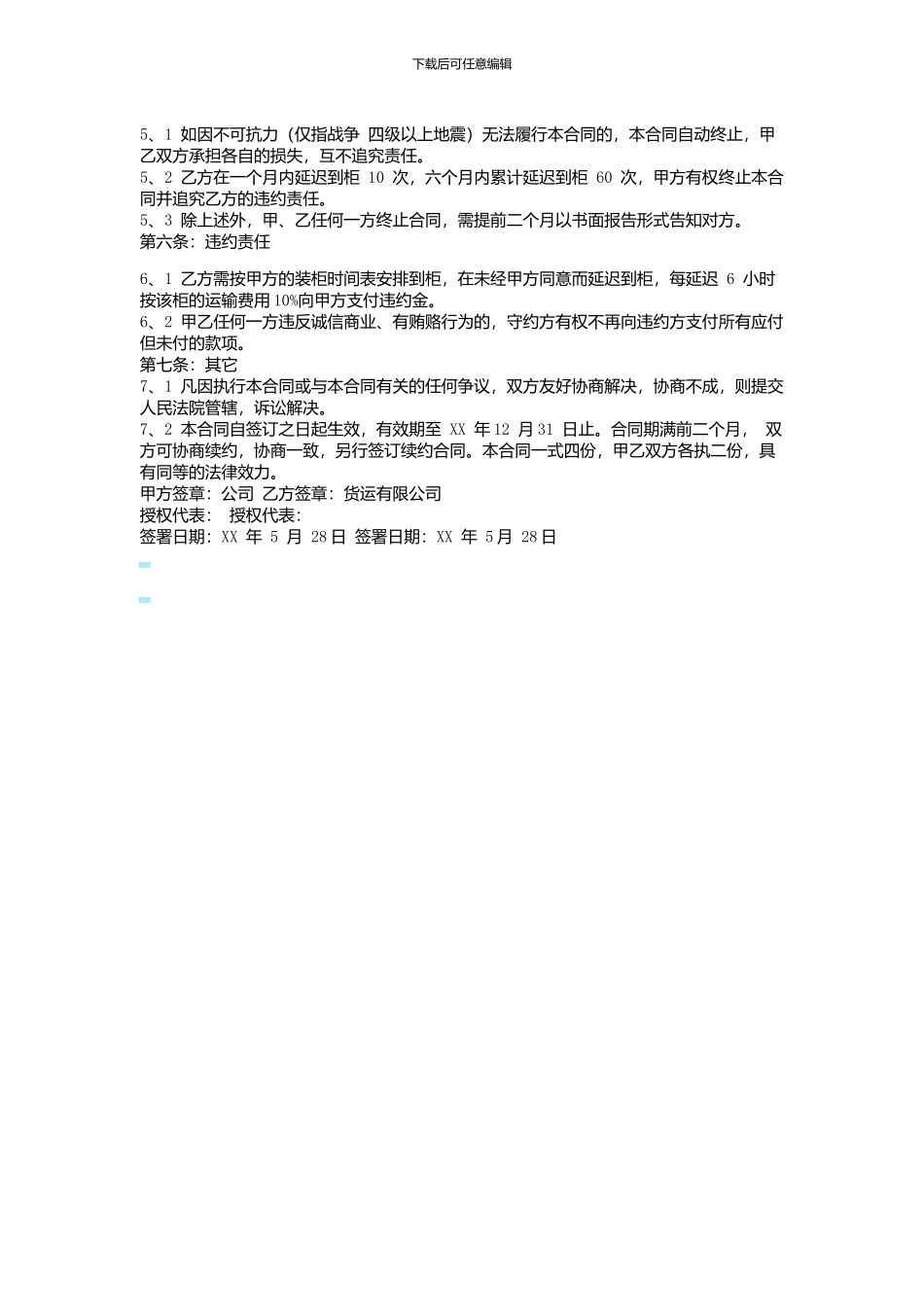 下载后可任意编辑

5、1 如因不可抗力（仅指战争 四级以上地震）无法履行本合同的，本合同自动终止，甲乙双方承担各自的损失，互不追究责任。
5、2 乙方在一个月内延迟到柜 10 次，六个月内累计延迟到柜 60 次，甲方有权终止本合同并追究乙方的违约责任。
5、3 除上述外，甲、乙任何一方终止合同，需提前二个月以书面报告形式告知对方。
第六条：违约责任

6、1 乙方需按甲方的装柜时间表安排到柜，在未经甲方同意而延迟到柜，每延迟 6 小时按该柜的运输费用 10%向甲方支付违约金。
6、2 甲乙任何一方违反诚信商业、有贿赂行为的，守约方有权不再向违约方支付所有应付但未付的款项。
第七条：其它
7、1 凡因执行本合同或与本合同有关的任何争议，双方友好协商解决，协商不成，则提交人民法院管辖，诉讼解决。
7、2 本合同自签订之日起生效，有效期至 XX 年 12 月 31 日止。合同期满前二个月， 双方可协商续约，协商一致，另行签订续约合同。本合同一式四份，甲乙双方各执二份，具有同等的法律效力。
甲方签章：公司 乙方签章：货运有限公司
授权代表： 授权代表：
签署日期：XX 年 5 月 28 日 签署日期：XX 年 5 月 28 日